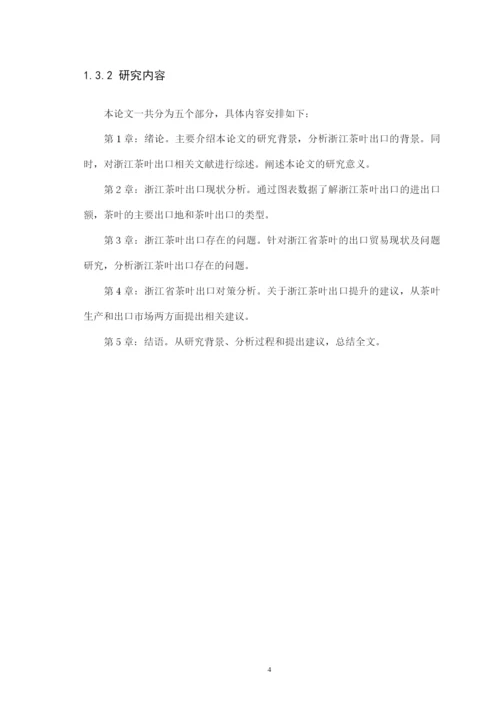 1.3.2 研究内容

本论文一共分为五个部分，具体内容安排如下：

第 1 章：绪论。主要介绍本论文的研究背景，分析浙江茶叶出口的背景。同时，对浙江茶叶出口相关文献进行综述。阐述本论文的研究意义。

第 2 章：浙江茶叶出口现状分析。通过图表数据了解浙江茶叶出口的进出口额，茶叶的主要出口地和茶叶出口的类型。

第 3 章：浙江茶叶出口存在的问题。针对浙江省茶叶的出口贸易现状及问题研究，分析浙江茶叶出口存在的问题。

第 4 章：浙江省茶叶出口对策分析。关于浙江茶叶出口提升的建议，从茶叶生产和出口市场两方面提出相关建议。

第 5 章：结语。从研究背景、分析过程和提出建议，总结全文。

4